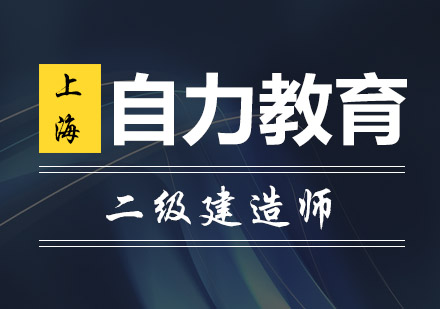 上海 自力教育

二级建造师